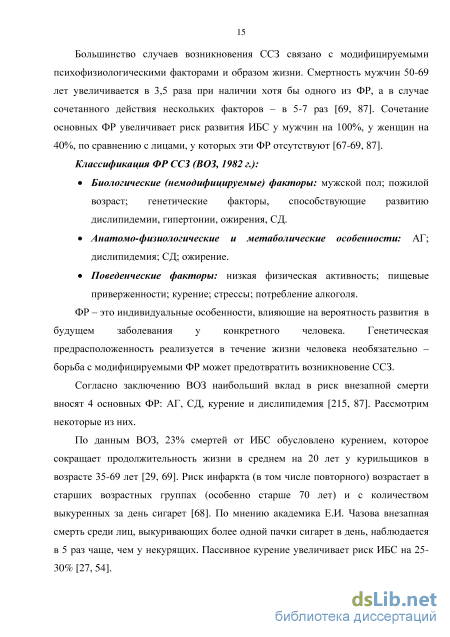 15

Большинство случаев возникновения ССЗ связано с модифицируемыми психофизиологическими факторами и образом жизни. Смертность мужчин 50-69 лет увеличивается в 3,5 раза при наличии хотя бы одного из ФР, а в случае сочетанного действия нескольких факторов – в 5-7 раз [69, 87]. Сочетание основных ФР увеличивает риск развития ИБС у мужчин на 100%, у женщин на 40%, по сравнению с лицами, у которых эти ФР отсутствуют [67-69, 87].

Классификация ФР ССЗ (ВОЗ, 1982 г.):

• Биологические (немодифицируемые) факторы: мужской пол; пожилой возраст; генетические факторы, способствующие развитию дислипидемии, гипертонии, ожирения, СД.

• Анатомо-физиологические и метаболические особенности: АГ; дислипидемия; СД; ожирение.

• Поведенческие факторы: низкая физическая активность; пищевые приверженности; курение; стрессы; потребление алкоголя.

ФР – это индивидуальные особенности, влияющие на вероятность развития в будущем заболевания у конкретного человека. Генетическая предрасположенность реализуется в течение жизни человека необязательно – борьба с модифицируемыми ФР может предотвратить возникновение ССЗ.

Согласно заключению ВОЗ наибольший вклад в риск внезапной смерти вносят 4 основных ФР: АГ, СД, курение и дислипидемия [215, 87]. Рассмотрим некоторые из них.

По данным ВОЗ, 23% смертей от ИБС обусловлено курением, которое сокращает продолжительность жизни в среднем на 20 лет у курильщиков в возрасте 35-69 лет [29, 69]. Риск инфаркта (в том числе повторного) возрастает в старших возрастных группах (особенно старше 70 лет) и с количеством выкуренных за день сигарет [68]. По мнению академика Е.И. Чазова внезапная смерть среди лиц, выкуривающих более одной пачки сигарет в день, наблюдается в 5 раз чаще, чем у некурящих. Пассивное курение увеличивает риск ИБС на 25-30% [27, 54].

dsLib.net
библиотека диссертаций